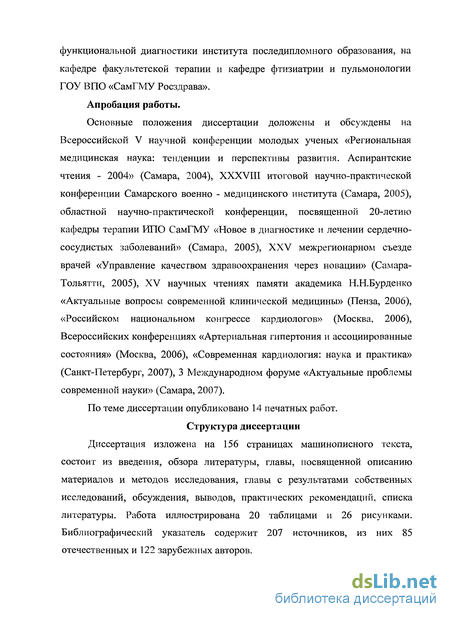 функциональной диагностики института последипломного образования, на кафедре факультетской терапии и кафедре фтизиатрии и пульмонологии ГОУ ВПО «СамГМУ Росздрава».

Апробация работы.

Основные положения диссертации доложены и обсуждены на Всероссийской V научной конференции молодых ученых «Региональная медицинская наука: тенденции и перспективы развития. Аспирантские чтения - 2004» (Самара, 2004), XXXVIII итоговой научно-практической конференции Самарского военно - медицинского института (Самара, 2005), областной научно-практической конференции, посвященной 20-летию кафедры терапии ИПО СамГМУ «Новое в диагностике и лечении сердечно-сосудистых заболеваний» (Самара, 2005), XXV межрегионарном съезде врачей «Управление качеством здравоохранения через новации» (Самара-Тольятти, 2005), XV научных чтениях памяти академика Н.Н.Бурденко «Актуальные вопросы современной клинической медицины» (Пенза, 2006), «Российском национальном конгрессе кардиологов» (Москва, 2006), Всероссийских конференциях «Артериальная гипертония и ассоциированные состояния» (Москва, 2006), «Современная кардиология: наука и практика» (Санкт-Петербург, 2007), 3 Международном форуме «Актуальные проблемы современной науки» (Самара, 2007).

По теме диссертации опубликовано 14 печатных работ.

Структура диссертации

Диссертация изложена на 156 страницах машинописного текста, состоит из введения, обзора литературы, главы, посвященной описанию материалов и методов исследования, главы с результатами собственных исследований, обсуждения, выводов, практических рекомендаций, списка литературы. Работа иллюстрирована 20 таблицами и 26 рисунками. Библиографический указатель содержит 207 источников, из них 85 отечественных и 122 зарубежных авторов.

dsLib.net
библиотека диссертаций